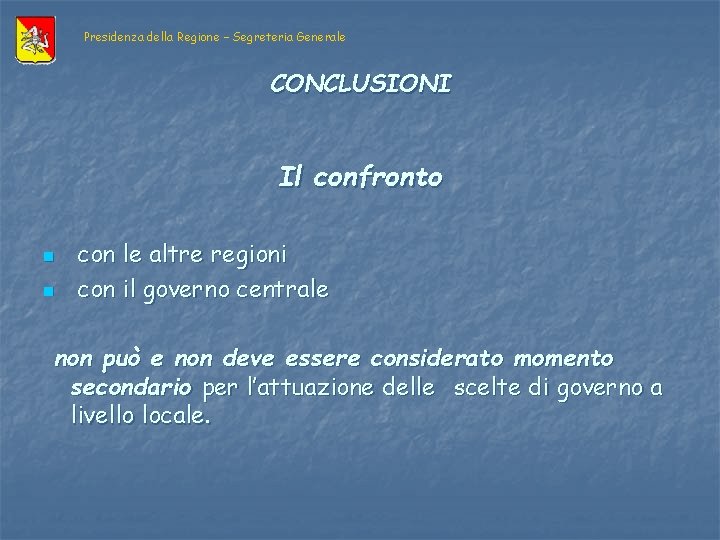 Presidenza della Regione – Segreteria Generale

CONCLUSIONI

Il confronto

- con le altre regioni
- con il governo centrale

non può e non deve essere considerato momento secondario per l'attuazione delle scelte di governo a livello locale.